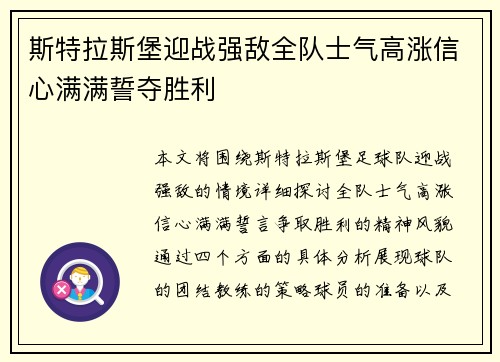 斯特拉斯堡迎战强敌全队士气高涨信心满满誓夺胜利

本文将围绕斯特拉斯堡足球队迎战强敌的情境详细探讨全队士气高涨信心满满誓言争取胜利的精神风貌通过四个方面的具体分析展现球队的团结教练的策略球员的准备以及